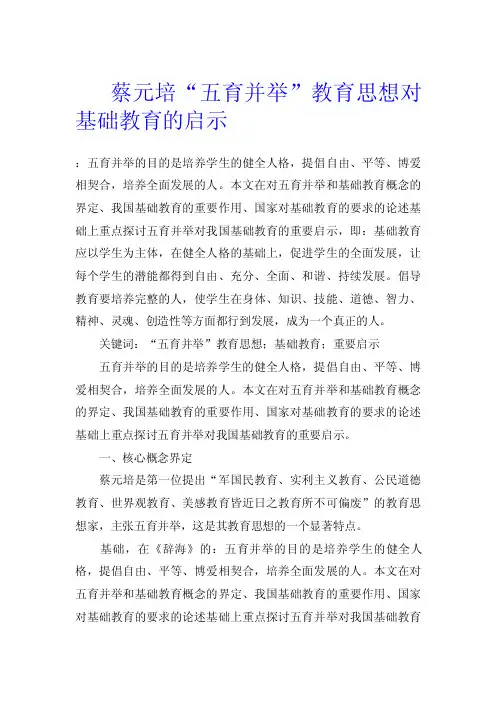 蔡元培“五育并举”教育思想对基础教育的启示

：五育并举的目的是培养学生的健全人格，提倡自由、平等、博爱相契合，培养全面发展的人。本文在对五育并举和基础教育概念的界定、我国基础教育的重要作用、国家对基础教育的要求的论述基础上重点探讨五育并举对我国基础教育的重要启示，即：基础教育应以学生为主体，在健全人格的基础上，促进学生的全面发展，让每个学生的潜能都得到自由、充分、全面、和谐、持续发展。倡导教育要培养完整的人，使学生在身体、知识、技能、道德、智力、精神、灵魂、创造性等方面都行到发展，成为一个真正的人。

关键词：“五育并举”教育思想；基础教育；重要启示

五育并举的目的是培养学生的健全人格，提倡自由、平等、博爱相契合，培养全面发展的人。本文在对五育并举和基础教育概念的界定、我国基础教育的重要作用、国家对基础教育的要求的论述基础上重点探讨五育并举对我国基础教育的重要启示。

一、核心概念界定

蔡元培是第一位提出“军国民教育、实利主义教育、公民道德教育、世界观教育、美感教育皆近日之教育所不可偏废”的教育思想家，主张五育并举，这是其教育思想的一个显著特点。

基础，在《辞海》的：五育并举的目的是培养学生的健全人格，提倡自由、平等、博爱相契合，培养全面发展的人。本文在对五育并举和基础教育概念的界定、我国基础教育的重要作用、国家对基础教育的要求的论述基础上重点探讨五育并举对我国基础教育